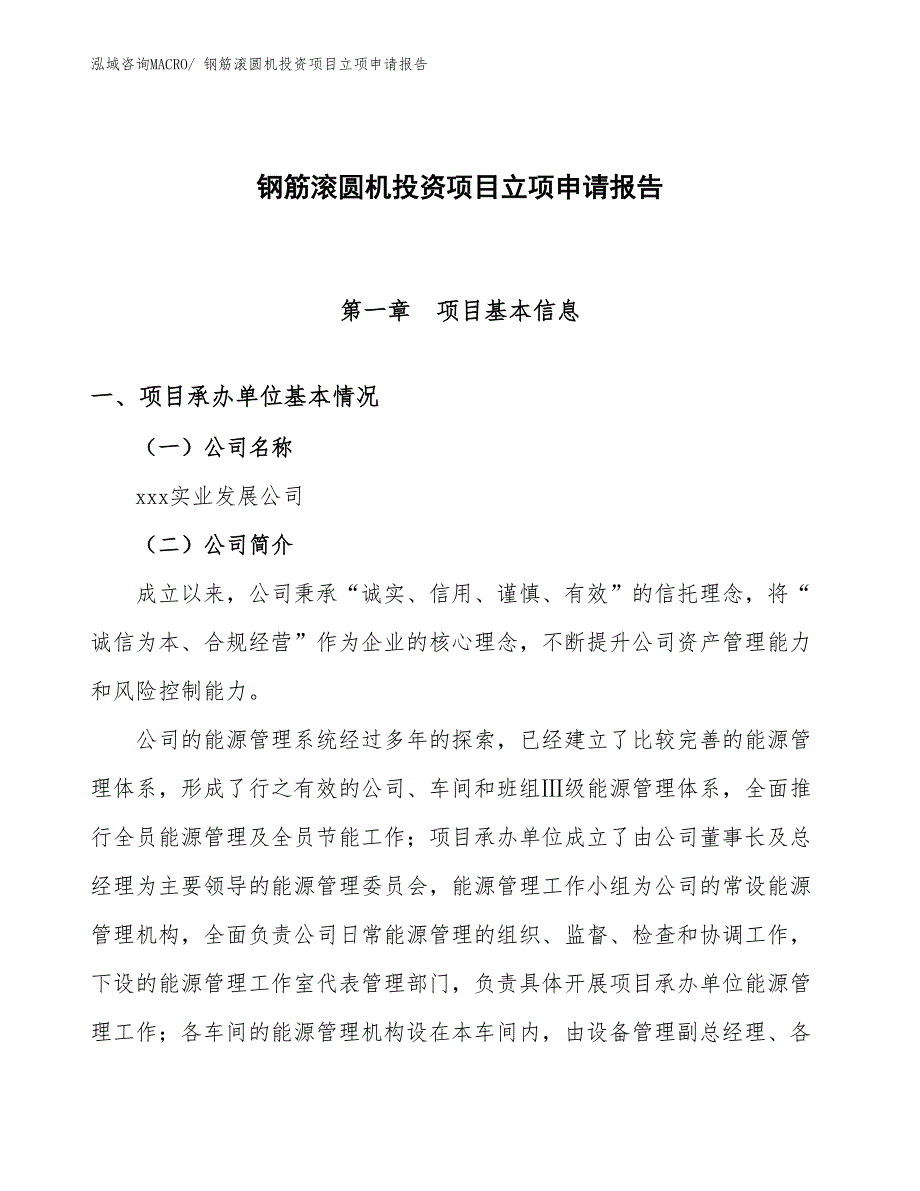 泓域咨询MACRO/ 钢筋滚圆机投资项目立项申请报告

钢筋滚圆机投资项目立项申请报告

第一章　项目基本信息

一、项目承办单位基本情况

（一）公司名称

xxx实业发展公司

（二）公司简介

成立以来，公司秉承“诚实、信用、谨慎、有效”的信托理念，将“诚信为本、合规经营”作为企业的核心理念，不断提升公司资产管理能力和风险控制能力。

公司的能源管理系统经过多年的探索，已经建立了比较完善的能源管理体系，形成了行之有效的公司、车间和班组Ⅲ级能源管理体系，全面推行全员能源管理及全员节能工作；项目承办单位成立了由公司董事长及总经理为主要领导的能源管理委员会，能源管理工作小组为公司的常设能源管理机构，全面负责公司日常能源管理的组织、监督、检查和协调工作，下设的能源管理工作室代表管理部门，负责具体开展项目承办单位能源管理工作；各车间的能源管理机构设在本车间内，由设备管理副总经理、各